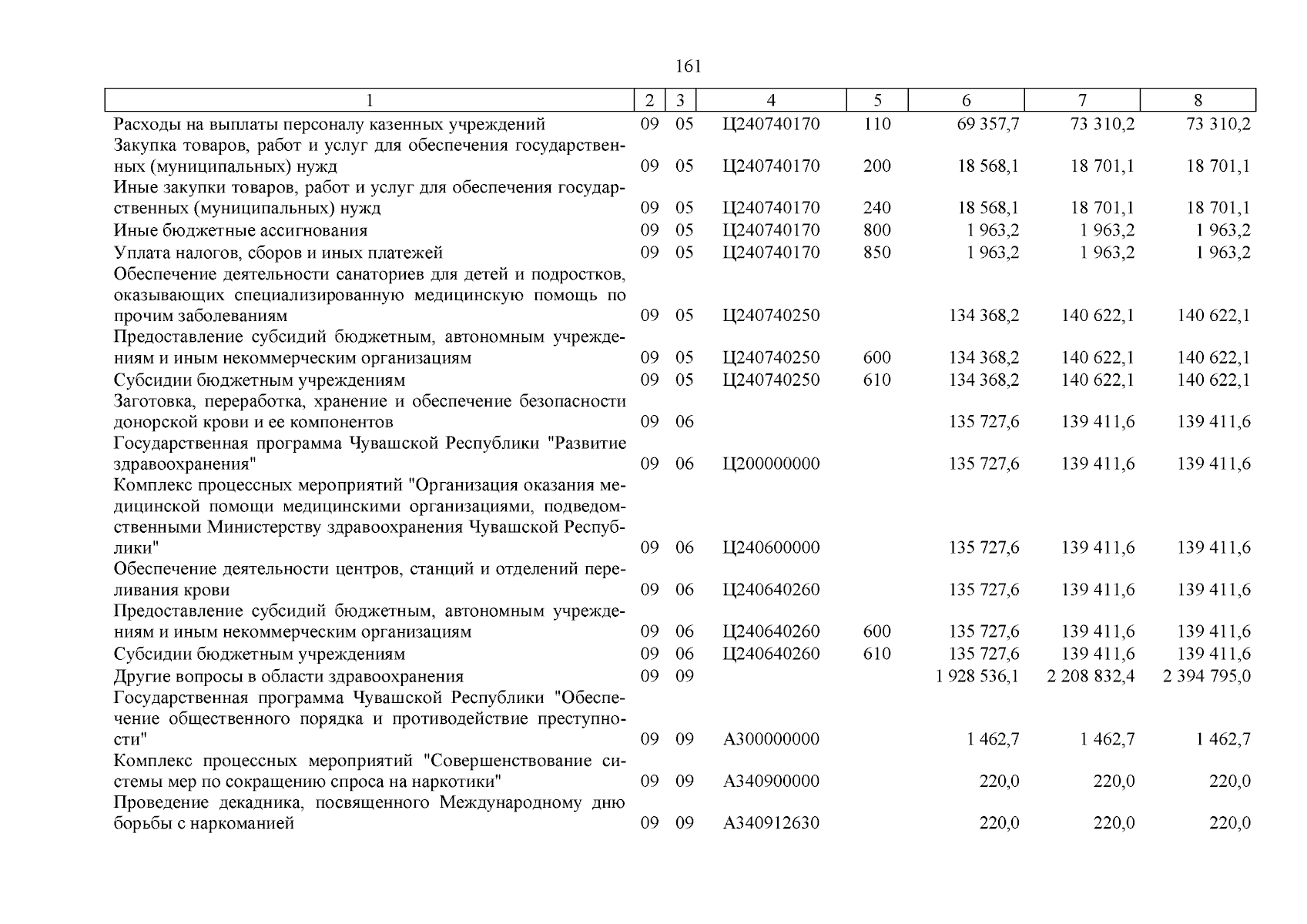 161

| 1 | 2 | 3 | 4 | 5 | 6 | 7 | 8 |
|---|---|---|---|---|---|---|---|
| Расходы на выплаты персоналу казенных учреждений | 09 | 05 | Ц240740170 | 110 | 69 357,7 | 73 310,2 | 73 310,2 |
| Закупка товаров, работ и услуг для обеспечения государственных (муниципальных) нужд | 09 | 05 | Ц240740170 | 200 | 18 568,1 | 18 701,1 | 18 701,1 |
| Иные закупки товаров, работ и услуг для обеспечения государственных (муниципальных) нужд | 09 | 05 | Ц240740170 | 240 | 18 568,1 | 18 701,1 | 18 701,1 |
| Иные бюджетные ассигнования | 09 | 05 | Ц240740170 | 800 | 1 963,2 | 1 963,2 | 1 963,2 |
| Уплата налогов, сборов и иных платежей | 09 | 05 | Ц240740170 | 850 | 1 963,2 | 1 963,2 | 1 963,2 |
| Обеспечение деятельности санаториев для детей и подростков, оказывающих специализированную медицинскую помощь по прочим заболеваниям | 09 | 05 | Ц240740250 | | 134 368,2 | 140 622,1 | 140 622,1 |
| Предоставление субсидий бюджетным, автономным учреждениям и иным некоммерческим организациям | 09 | 05 | Ц240740250 | 600 | 134 368,2 | 140 622,1 | 140 622,1 |
| Субсидии бюджетным учреждениям | 09 | 05 | Ц240740250 | 610 | 134 368,2 | 140 622,1 | 140 622,1 |
| Заготовка, переработка, хранение и обеспечение безопасности донорской крови и ее компонентов | 09 | 06 | | | 135 727,6 | 139 411,6 | 139 411,6 |
| Государственная программа Чувашской Республики "Развитие здравоохранения" | 09 | 06 | Ц200000000 | | 135 727,6 | 139 411,6 | 139 411,6 |
| Комплекс процессных мероприятий "Организация оказания медицинской помощи медицинскими организациями, подведомственными Министерству здравоохранения Чувашской Республики" | 09 | 06 | Ц240600000 | | 135 727,6 | 139 411,6 | 139 411,6 |
| Обеспечение деятельности центров, станций и отделений переливания крови | 09 | 06 | Ц240640260 | | 135 727,6 | 139 411,6 | 139 411,6 |
| Предоставление субсидий бюджетным, автономным учреждениям и иным некоммерческим организациям | 09 | 06 | Ц240640260 | 600 | 135 727,6 | 139 411,6 | 139 411,6 |
| Субсидии бюджетным учреждениям | 09 | 06 | Ц240640260 | 610 | 135 727,6 | 139 411,6 | 139 411,6 |
| Другие вопросы в области здравоохранения | 09 | 09 | | | 1 928 536,1 | 2 208 832,4 | 2 394 795,0 |
| Государственная программа Чувашской Республики "Обеспечение общественного порядка и противодействие преступности" | 09 | 09 | А300000000 | | 1 462,7 | 1 462,7 | 1 462,7 |
| Комплекс процессных мероприятий "Совершенствование системы мер по сокращению спроса на наркотики" | 09 | 09 | А340900000 | | 220,0 | 220,0 | 220,0 |
| Проведение декадника, посвященного Международному дню борьбы с наркоманией | 09 | 09 | А340912630 | | 220,0 | 220,0 | 220,0 |